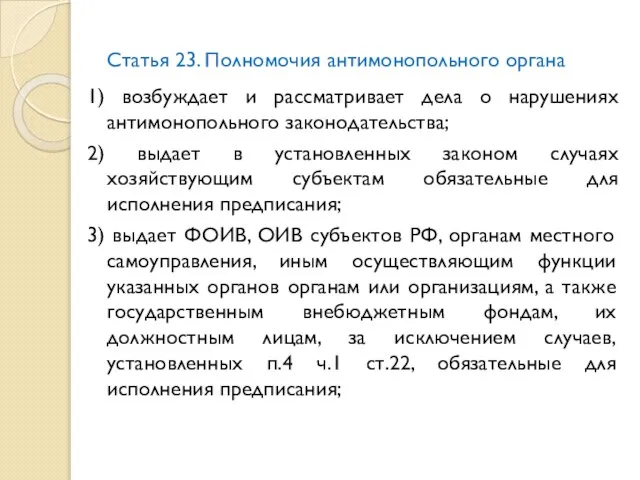 Статья 23. Полномочия антимонопольного органа

1) возбуждает и рассматривает дела о нарушениях антимонопольного законодательства;

2) выдает в установленных законом случаях хозяйствующим субъектам обязательные для исполнения предписания;

3) выдает ФОИВ, ОИВ субъектов РФ, органам местного самоуправления, иным осуществляющим функции указанных органов органам или организациям, а также государственным внебюджетным фондам, их должностным лицам, за исключением случаев, установленных п.4 ч.1 ст.22, обязательные для исполнения предписания;